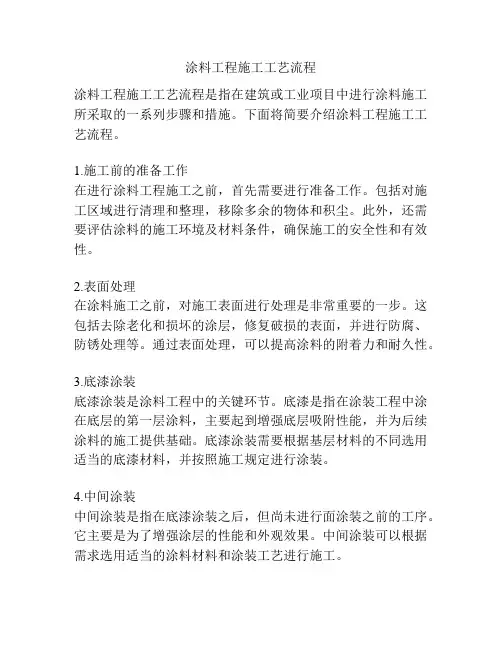 涂料工程施工工艺流程

涂料工程施工工艺流程是指在建筑或工业项目中进行涂料施工所采取的一系列步骤和措施。下面将简要介绍涂料工程施工工艺流程。

1.施工前的准备工作
在进行涂料工程施工之前，首先需要进行准备工作。包括对施工区域进行清理和整理，移除多余的物体和积尘。此外，还需要评估涂料的施工环境及材料条件，确保施工的安全性和有效性。

2.表面处理
在涂料施工之前，对施工表面进行处理是非常重要的一步。这包括去除老化和损坏的涂层，修复破损的表面，并进行防腐、防锈处理等。通过表面处理，可以提高涂料的附着力和耐久性。

3.底漆涂装
底漆涂装是涂料工程中的关键环节。底漆是指在涂装工程中涂在底层的第一层涂料，主要起到增强底层吸附性能，并为后续涂料的施工提供基础。底漆涂装需要根据基层材料的不同选用适当的底漆材料，并按照施工规定进行涂装。

4.中间涂装
中间涂装是指在底漆涂装之后，但尚未进行面涂装之前的工序。它主要是为了增强涂层的性能和外观效果。中间涂装可以根据需求选用适当的涂料材料和涂装工艺进行施工。